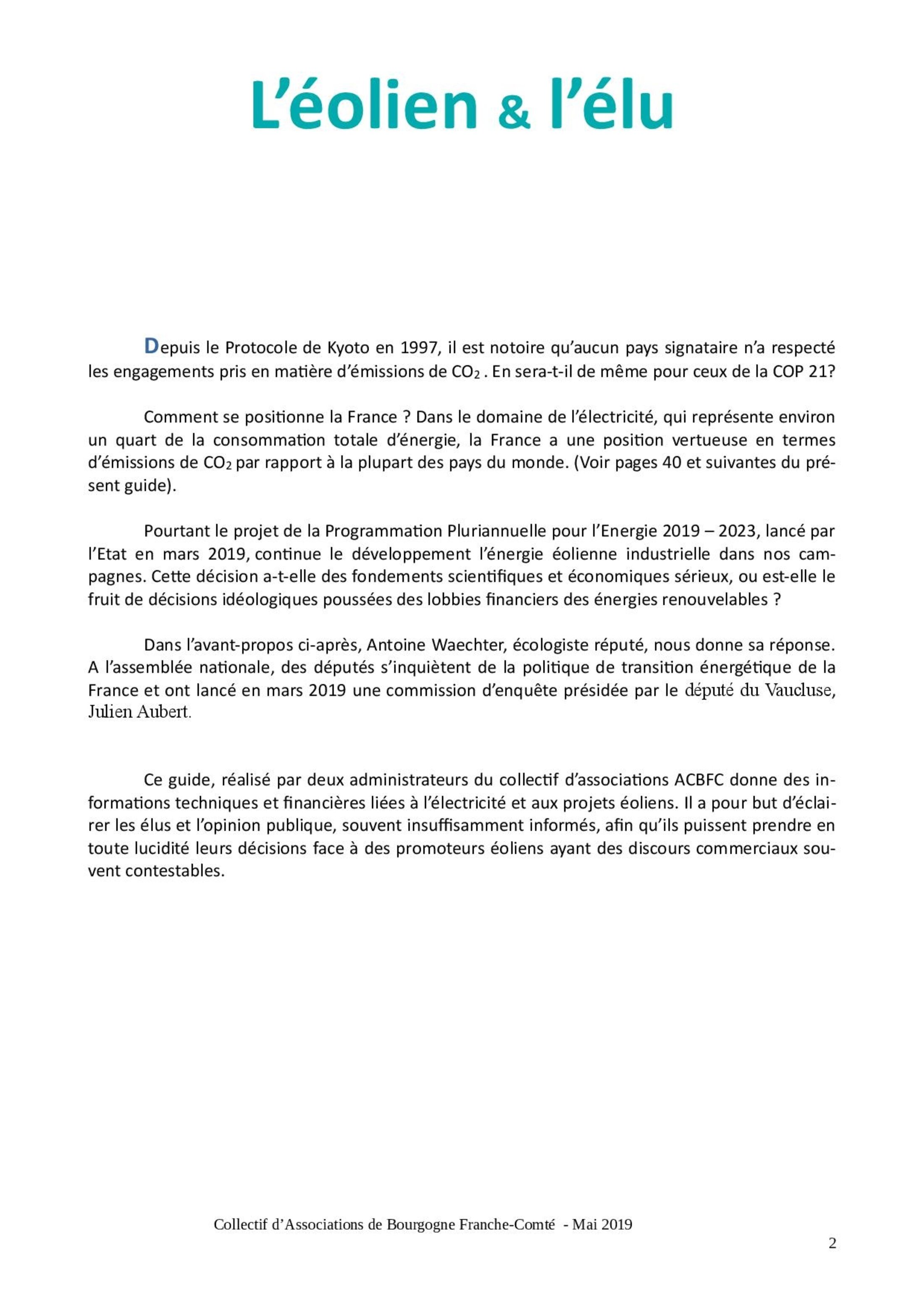 L’éolien & l’élu

Depuis le Protocole de Kyoto en 1997, il est notoire qu’aucun pays signataire n’a respecté les engagements pris en matière d’émissions de $CO_2$ . En sera-t-il de même pour ceux de la COP 21?

Comment se positionne la France ? Dans le domaine de l’électricité, qui représente environ un quart de la consommation totale d’énergie, la France a une position vertueuse en termes d’émissions de $CO_2$ par rapport à la plupart des pays du monde. (Voir pages 40 et suivantes du présent guide).

Pourtant le projet de la Programmation Pluriannuelle pour l’Energie 2019 – 2023, lancé par l’Etat en mars 2019, continue le développement l’énergie éolienne industrielle dans nos campagnes. Cette décision a-t-elle des fondements scientifiques et économiques sérieux, ou est-elle le fruit de décisions idéologiques poussées des lobbies financiers des énergies renouvelables ?

Dans l’avant-propos ci-après, Antoine Waechter, écologiste réputé, nous donne sa réponse. A l’assemblée nationale, des députés s’inquiètent de la politique de transition énergétique de la France et ont lancé en mars 2019 une commission d’enquête présidée par le député du Vaucluse, Julien Aubert.

Ce guide, réalisé par deux administrateurs du collectif d’associations ACBFC donne des informations techniques et financières liées à l’électricité et aux projets éoliens. Il a pour but d’éclairer les élus et l’opinion publique, souvent insuffisamment informés, afin qu’ils puissent prendre en toute lucidité leurs décisions face à des promoteurs éoliens ayant des discours commerciaux souvent contestables.

Collectif d’Associations de Bourgogne Franche-Comté - Mai 2019

2